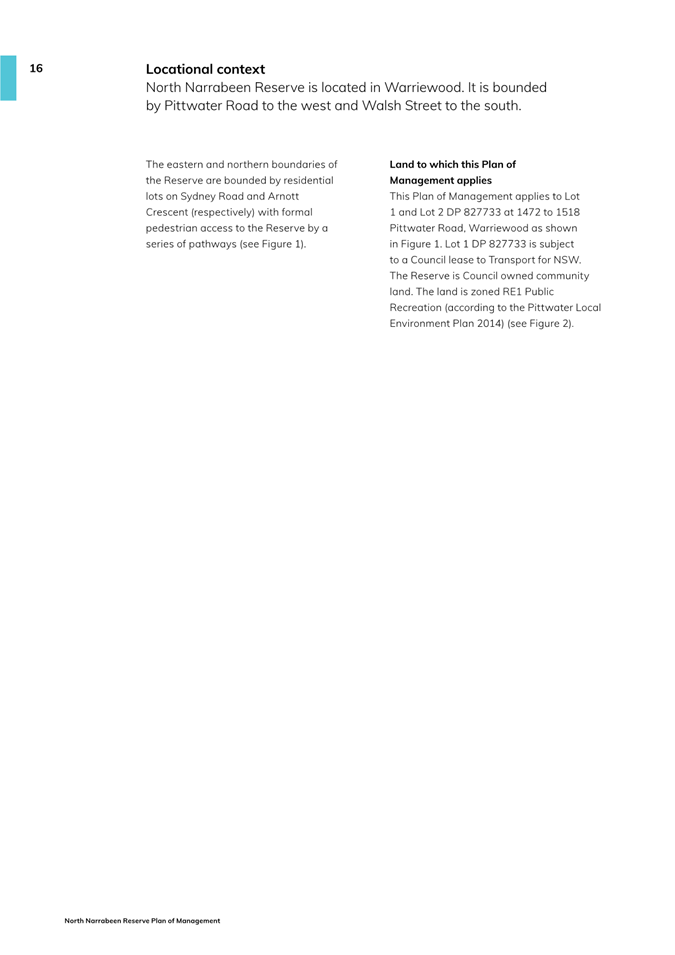 16

Locational context

North Narrabeen Reserve is located in Warriewood. It is bounded by Pittwater Road to the west and Walsh Street to the south.

The eastern and northern boundaries of the Reserve are bounded by residential lots on Sydney Road and Arnott Crescent (respectively) with formal pedestrian access to the Reserve by a series of pathways (see Figure 1).

Land to which this Plan of Management applies

This Plan of Management applies to Lot 1 and Lot 2 DP 827733 at 1472 to 1518 Pittwater Road, Warriewood as shown in Figure 1. Lot 1 DP 827733 is subject to a Council lease to Transport for NSW. The Reserve is Council owned community land. The land is zoned RE1 Public Recreation (according to the Pittwater Local Environment Plan 2014) (see Figure 2).

North Narrabeen Reserve Plan of Management